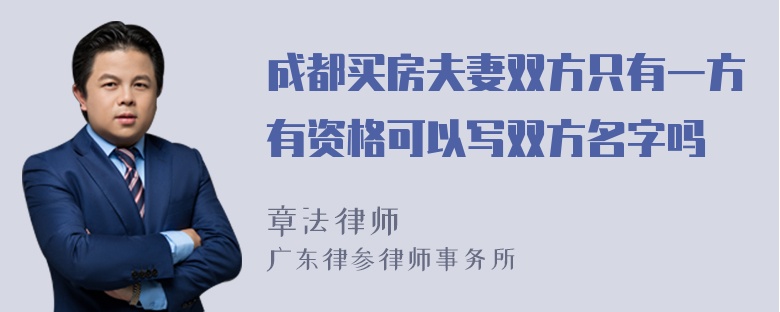 成都买房夫妻双方只有一方有资格可以写双方名字吗

章法律师
广东律参律师事务所